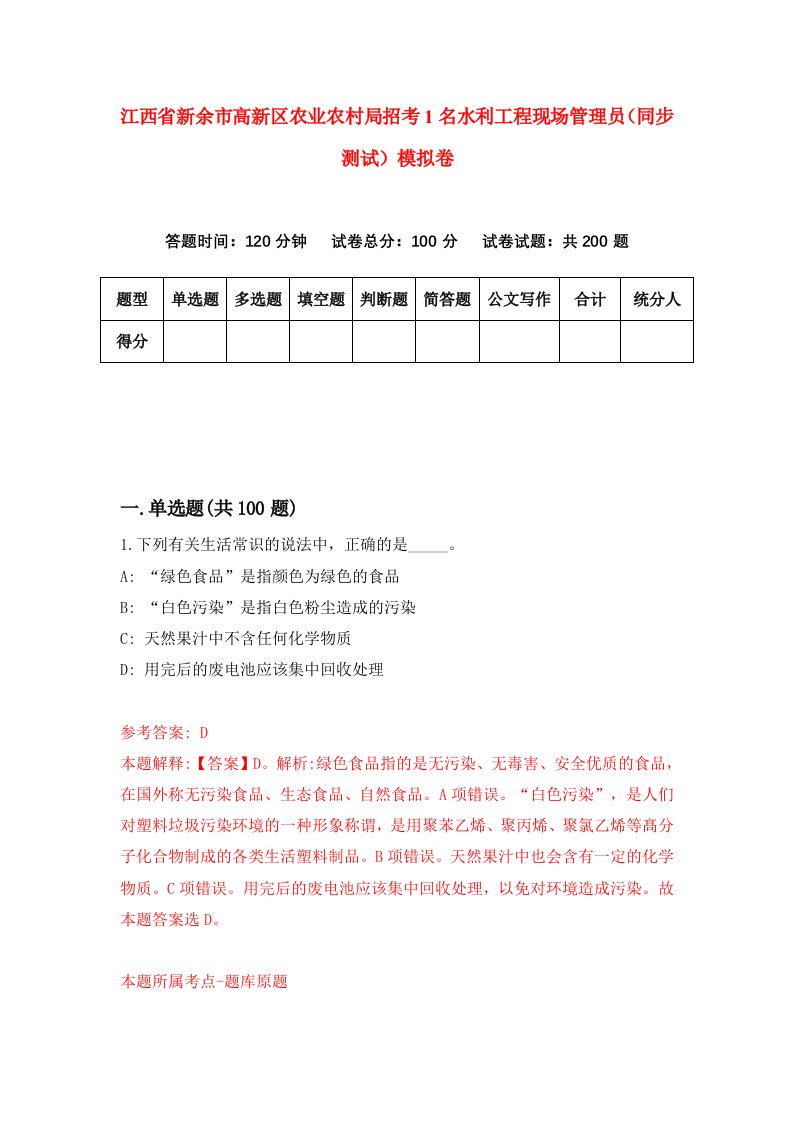 江西省新余市高新区农业农村局招考1名水利工程现场管理员(同步测试）模拟卷

答题时间：120分钟　　试卷总分：100分　　试卷试题：共200题

| 题型 | 单选题 | 多选题 | 填空题 | 判断题 | 简答题 | 公文写作 | 合计 | 统分人 |
|---|---|---|---|---|---|---|---|---|
| 得分 | | | | | | | | |

一.单选题(共100题)

1.下列有关生活常识的说法中，正确的是_____。
A: “绿色食品”是指颜色为绿色的食品
B: “白色污染”是指白色粉尘造成的污染
C: 天然果汁中不含任何化学物质
D: 用完后的废电池应该集中回收处理

参考答案: D
本题解释:【答案】D。解析:绿色食品指的是无污染、无毒害、安全优质的食品，在国外称无污染食品、生态食品、自然食品。A项错误。“白色污染”，是人们对塑料垃圾污染环境的一种形象称谓，是用聚苯乙烯、聚丙烯、聚氯乙烯等高分子化合物制成的各类生活塑料制品。B项错误。天然果汁中也会含有一定的化学物质。C项错误。用完后的废电池应该集中回收处理，以免对环境造成污染。故本题答案选D。

本题所属考点-题库原题